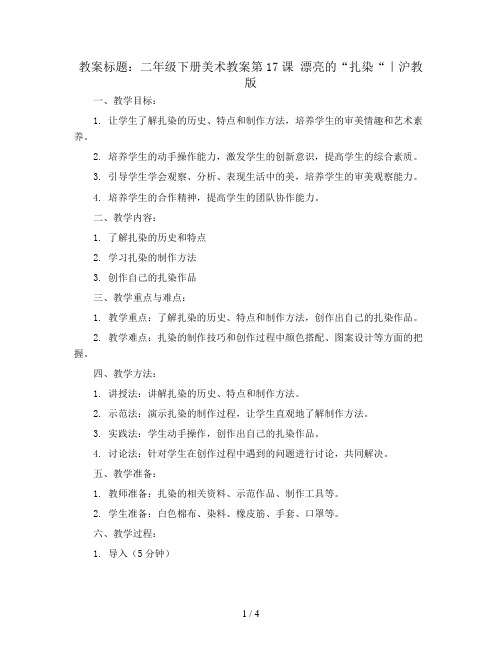 教案标题：二年级下册美术教案第17课 漂亮的“扎染“｜沪教版

一、教学目标：

1. 让学生了解扎染的历史、特点和制作方法，培养学生的审美情趣和艺术素养。

2. 培养学生的动手操作能力，激发学生的创新意识，提高学生的综合素质。

3. 引导学生学会观察、分析、表现生活中的美，培养学生的审美观察能力。

4. 培养学生的合作精神，提高学生的团队协作能力。

二、教学内容：

1. 了解扎染的历史和特点

2. 学习扎染的制作方法

3. 创作自己的扎染作品

三、教学重点与难点：

1. 教学重点：了解扎染的历史、特点和制作方法，创作出自己的扎染作品。

2. 教学难点：扎染的制作技巧和创作过程中颜色搭配、图案设计等方面的把握。

四、教学方法：

1. 讲授法：讲解扎染的历史、特点和制作方法。

2. 示范法：演示扎染的制作过程，让学生直观地了解制作方法。

3. 实践法：学生动手操作，创作出自己的扎染作品。

4. 讨论法：针对学生在创作过程中遇到的问题进行讨论，共同解决。

五、教学准备：

1. 教师准备：扎染的相关资料、示范作品、制作工具等。

2. 学生准备：白色棉布、染料、橡皮筋、手套、口罩等。

六、教学过程：

1. 导入（5分钟）

1 / 4